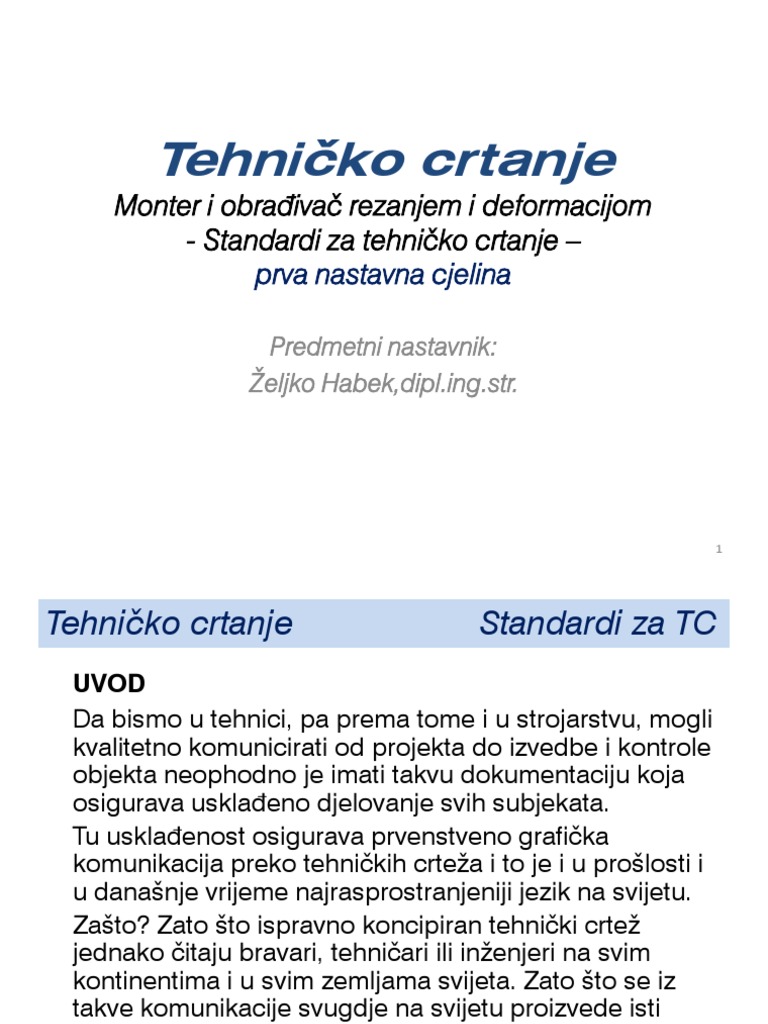 Tehničko crtanje
Monter i obrađivač rezanjem i deformacijom
- Standardi za tehničko crtanje –
prva nastavna cjelina

Predmetni nastavnik:
Željko Habek,dipl.ing.str.

1

Tehničko crtanje Standardi za TC

UVOD

Da bismo u tehnici, pa prema tome i u strojarstvu, mogli kvalitetno komunicirati od projekta do izvedbe i kontrole objekta neophodno je imati takvu dokumentaciju koja osigurava usklađeno djelovanje svih subjekata.

Tu usklađenost osigurava prvenstveno grafička komunikacija preko tehničkih crteža i to je i u prošlosti i u današnje vrijeme najrasprostranjeniji jezik na svijetu.

Zašto? Zato što ispravno koncipiran tehnički crtež jednako čitaju bravari, tehničari ili inženjeri na svim kontinentima i u svim zemljama svijeta. Zato što se iz takve komunikacije svugdje na svijetu proizvede isti